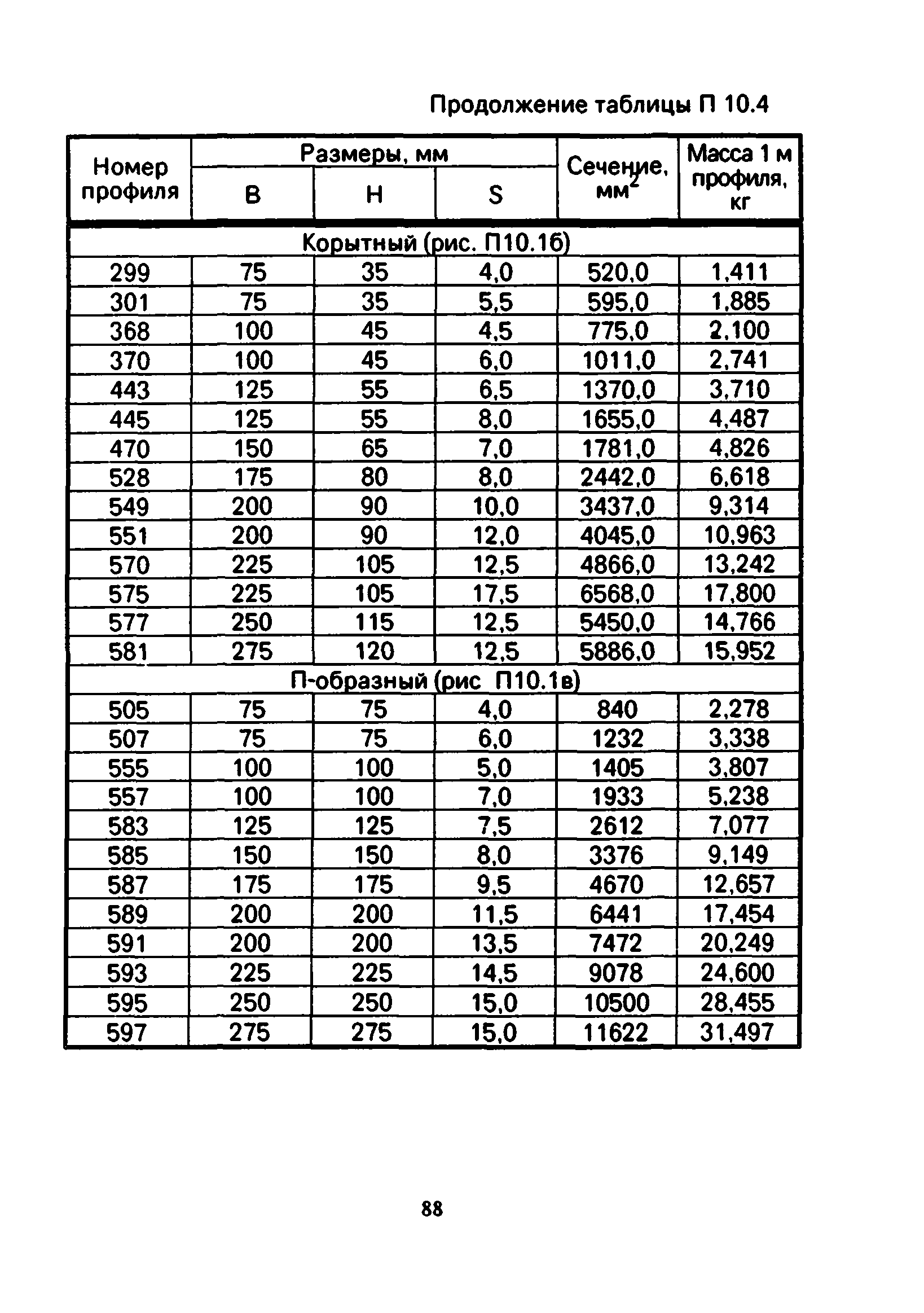 Продолжение таблицы П 10.4

| Номер профиля | Размеры, мм B | Размеры, мм H | Размеры, мм S | Сечение, мм$^2$ | Масса 1 м профиля, кг |
|---|---|---|---|---|---|
| Корытный (рис. П10.1б) | | | | | |
| 299 | 75 | 35 | 4,0 | 520,0 | 1,411 |
| 301 | 75 | 35 | 5,5 | 595,0 | 1,885 |
| 368 | 100 | 45 | 4,5 | 775,0 | 2,100 |
| 370 | 100 | 45 | 6,0 | 1011,0 | 2,741 |
| 443 | 125 | 55 | 6,5 | 1370,0 | 3,710 |
| 445 | 125 | 55 | 8,0 | 1655,0 | 4,487 |
| 470 | 150 | 65 | 7,0 | 1781,0 | 4,826 |
| 528 | 175 | 80 | 8,0 | 2442,0 | 6,618 |
| 549 | 200 | 90 | 10,0 | 3437,0 | 9,314 |
| 551 | 200 | 90 | 12,0 | 4045,0 | 10,963 |
| 570 | 225 | 105 | 12,5 | 4866,0 | 13,242 |
| 575 | 225 | 105 | 17,5 | 6568,0 | 17,800 |
| 577 | 250 | 115 | 12,5 | 5450,0 | 14,766 |
| 581 | 275 | 120 | 12,5 | 5886,0 | 15,952 |
| П-образный (рис П10.1в) | | | | | |
| 505 | 75 | 75 | 4,0 | 840 | 2,278 |
| 507 | 75 | 75 | 6,0 | 1232 | 3,338 |
| 555 | 100 | 100 | 5,0 | 1405 | 3,807 |
| 557 | 100 | 100 | 7,0 | 1933 | 5,238 |
| 583 | 125 | 125 | 7,5 | 2612 | 7,077 |
| 585 | 150 | 150 | 8,0 | 3376 | 9,149 |
| 587 | 175 | 175 | 9,5 | 4670 | 12,657 |
| 589 | 200 | 200 | 11,5 | 6441 | 17,454 |
| 591 | 200 | 200 | 13,5 | 7472 | 20,249 |
| 593 | 225 | 225 | 14,5 | 9078 | 24,600 |
| 595 | 250 | 250 | 15,0 | 10500 | 28,455 |
| 597 | 275 | 275 | 15,0 | 11622 | 31,497 |

88